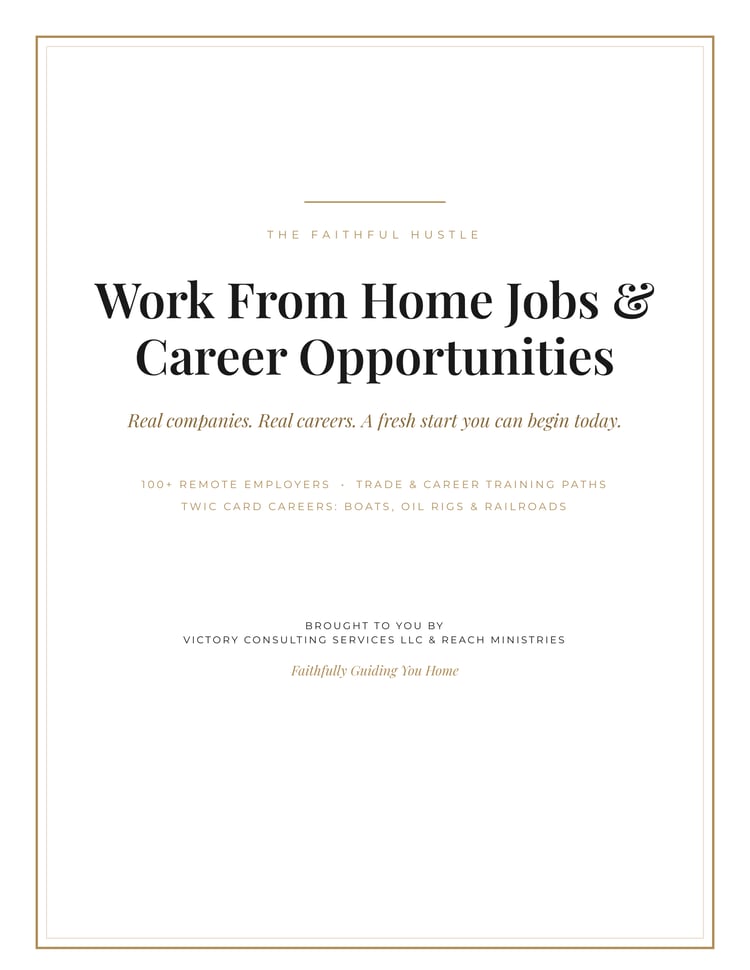 THE FAITHFUL HUSTLE

Work From Home Jobs & Career Opportunities

Real companies. Real careers. A fresh start you can begin today.

100+ REMOTE EMPLOYERS • TRADE & CAREER TRAINING PATHS
TWIC CARD CAREERS: BOATS, OIL RIGS & RAILROADS

BROUGHT TO YOU BY
VICTORY CONSULTING SERVICES LLC & REACH MINISTRIES

Faithfully Guiding You Home